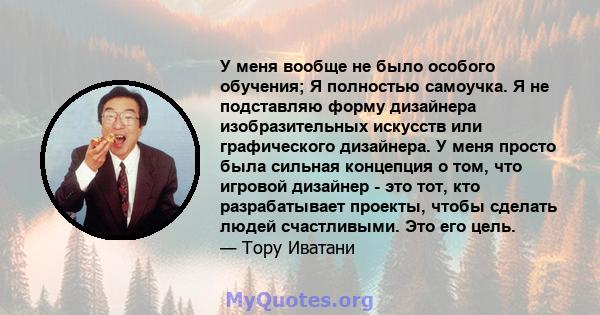 У меня вообще не было особого обучения; Я полностью самоучка. Я не подставляю форму дизайнера изобразительных искусств или графического дизайнера. У меня просто была сильная концепция о том, что игровой дизайнер - это тот, кто разрабатывает проекты, чтобы сделать людей счастливыми. Это его цель.
— Тору Иватани

MyQuotes.org